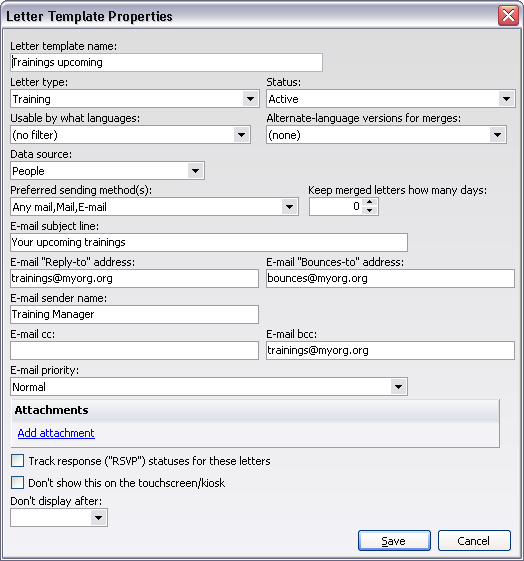 Letter Template Properties

Letter template name:
Trainings upcoming

Letter type:
Training

Status:
Active

Usable by what languages:
(no filter)

Alternate-language versions for merges:
(none)

Data source:
People

Preferred sending method(s):
Any mail,Mail,E-mail

Keep merged letters how many days:
0

E-mail subject line:
Your upcoming trainings

E-mail "Reply-to" address:
trainings@myorg.org

E-mail "Bounces-to" address:
bounces@myorg.org

E-mail sender name:
Training Manager

E-mail cc:

E-mail bcc:
trainings@myorg.org

E-mail priority:
Normal

Attachments
Add attachment

Track response ("RSVP") statuses for these letters

Don't show this on the touchscreen/kiosk

Don't display after:

Save Cancel